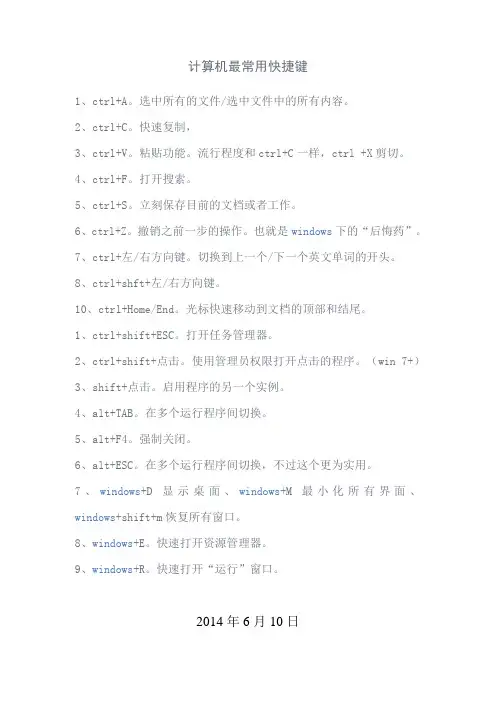 计算机最常用快捷键

1、ctrl+A。选中所有的文件/选中文件中的所有内容。

2、ctrl+C。快速复制，

3、ctrl+V。粘贴功能。流行程度和 ctrl+C 一样，ctrl +X 剪切。

4、ctrl+F。打开搜索。

5、ctrl+S。立刻保存目前的文档或者工作。

6、ctrl+Z。撤销之前一步的操作。也就是 windows 下的“后悔药”。

7、ctrl+左/右方向键。切换到上一个/下一个英文单词的开头。

8、ctrl+shft+左/右方向键。

10、ctrl+Home/End。光标快速移动到文档的顶部和结尾。

1、ctrl+shift+ESC。打开任务管理器。

2、ctrl+shift+点击。使用管理员权限打开点击的程序。（win 7+）

3、shift+点击。启用程序的另一个实例。

4、alt+TAB。在多个运行程序间切换。

5、alt+F4。强制关闭。

6、alt+ESC。在多个运行程序间切换，不过这个更为实用。

7、windows+D 显示桌面、windows+M 最小化所有界面、windows+shift+m 恢复所有窗口。

8、windows+E。快速打开资源管理器。

9、windows+R。快速打开“运行”窗口。

2014 年 6 月 10 日